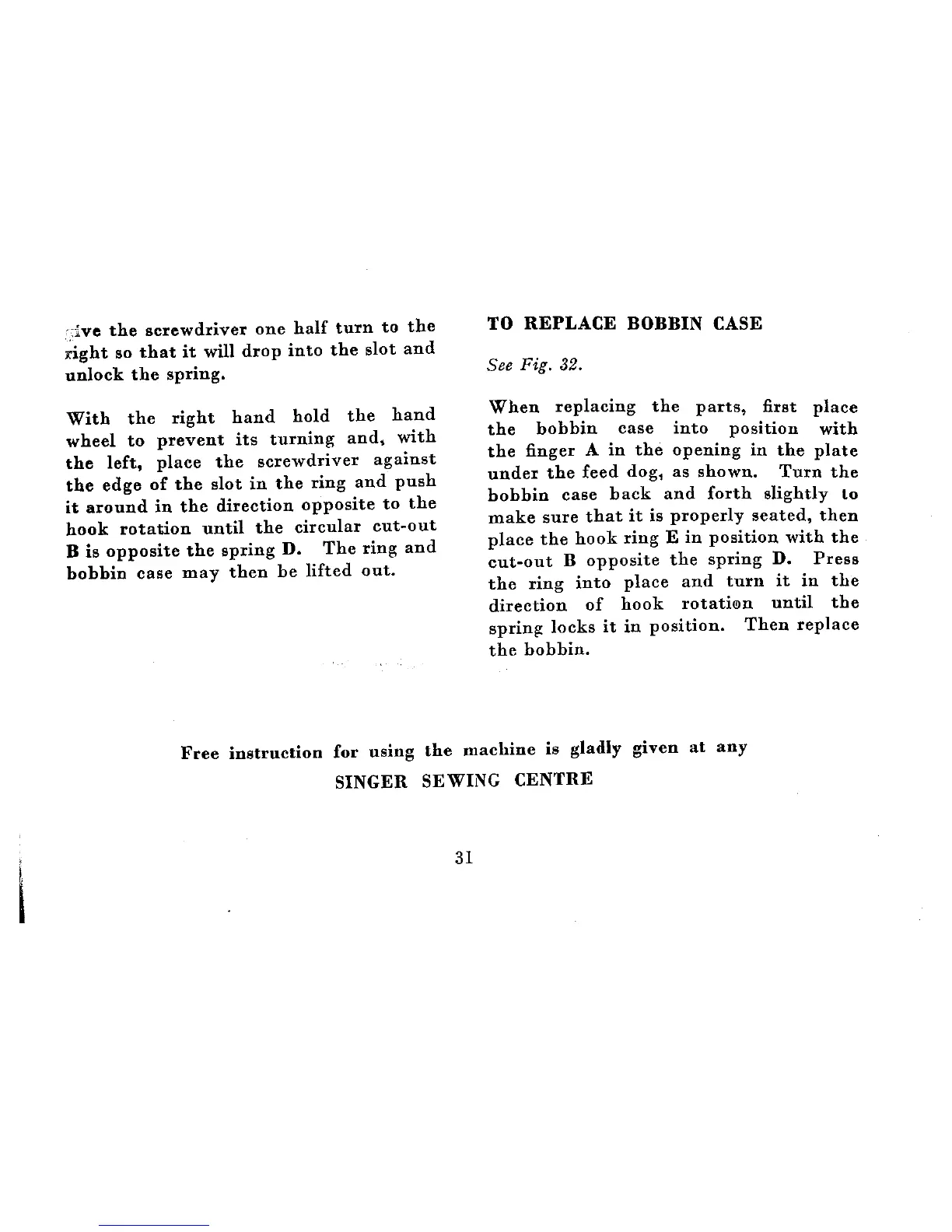 give the screwdriver one half turn to the right so that it will drop into the slot and unlock the spring.

With the right hand hold the hand wheel to prevent its turning and, with the left, place the screwdriver against the edge of the slot in the ring and push it around in the direction opposite to the hook rotation until the circular cut-out B is opposite the spring D. The ring and bobbin case may then be lifted out.

TO REPLACE BOBBIN CASE

See Fig. 32.

When replacing the parts, first place the bobbin case into position with the finger A in the opening in the plate under the feed dog, as shown. Turn the bobbin case back and forth slightly to make sure that it is properly seated, then place the hook ring E in position with the cut-out B opposite the spring D. Press the ring into place and turn it in the direction of hook rotation until the spring locks it in position. Then replace the bobbin.

Free instruction for using the machine is gladly given at any SINGER SEWING CENTRE

31